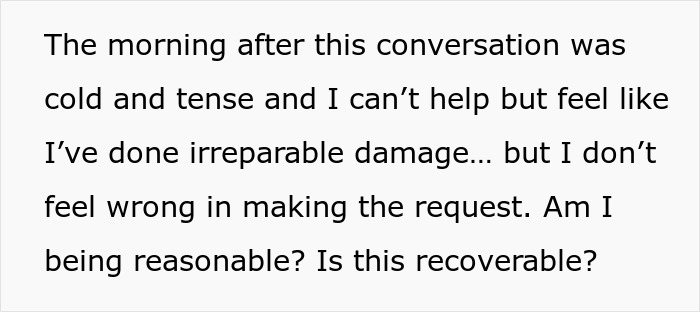 The morning after this conversation was cold and tense and I can’t help but feel like I’ve done irreparable damage… but I don’t feel wrong in making the request. Am I being reasonable? Is this recoverable?